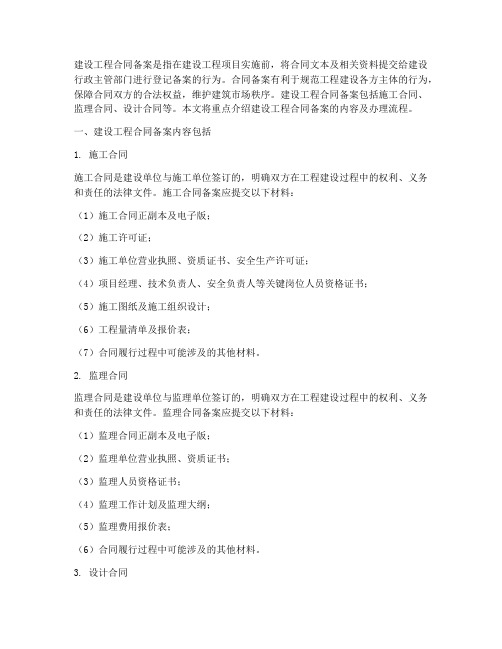 建设工程合同备案是指在建设工程项目实施前，将合同文本及相关资料提交给建设行政主管部门进行登记备案的行为。合同备案有利于规范工程建设各方主体的行为，保障合同双方的合法权益，维护建筑市场秩序。建设工程合同备案包括施工合同、监理合同、设计合同等。本文将重点介绍建设工程合同备案的内容及办理流程。

一、建设工程合同备案内容包括

1. 施工合同

施工合同是建设单位与施工单位签订的，明确双方在工程建设过程中的权利、义务和责任的法律文件。施工合同备案应提交以下材料：

（1）施工合同正副本及电子版；

（2）施工许可证；

（3）施工单位营业执照、资质证书、安全生产许可证；

（4）项目经理、技术负责人、安全负责人等关键岗位人员资格证书；

（5）施工图纸及施工组织设计；

（6）工程量清单及报价表；

（7）合同履行过程中可能涉及的其他材料。

2. 监理合同

监理合同是建设单位与监理单位签订的，明确双方在工程建设过程中的权利、义务和责任的法律文件。监理合同备案应提交以下材料：

（1）监理合同正副本及电子版；

（2）监理单位营业执照、资质证书；

（3）监理人员资格证书；

（4）监理工作计划及监理大纲；

（5）监理费用报价表；

（6）合同履行过程中可能涉及的其他材料。

3. 设计合同